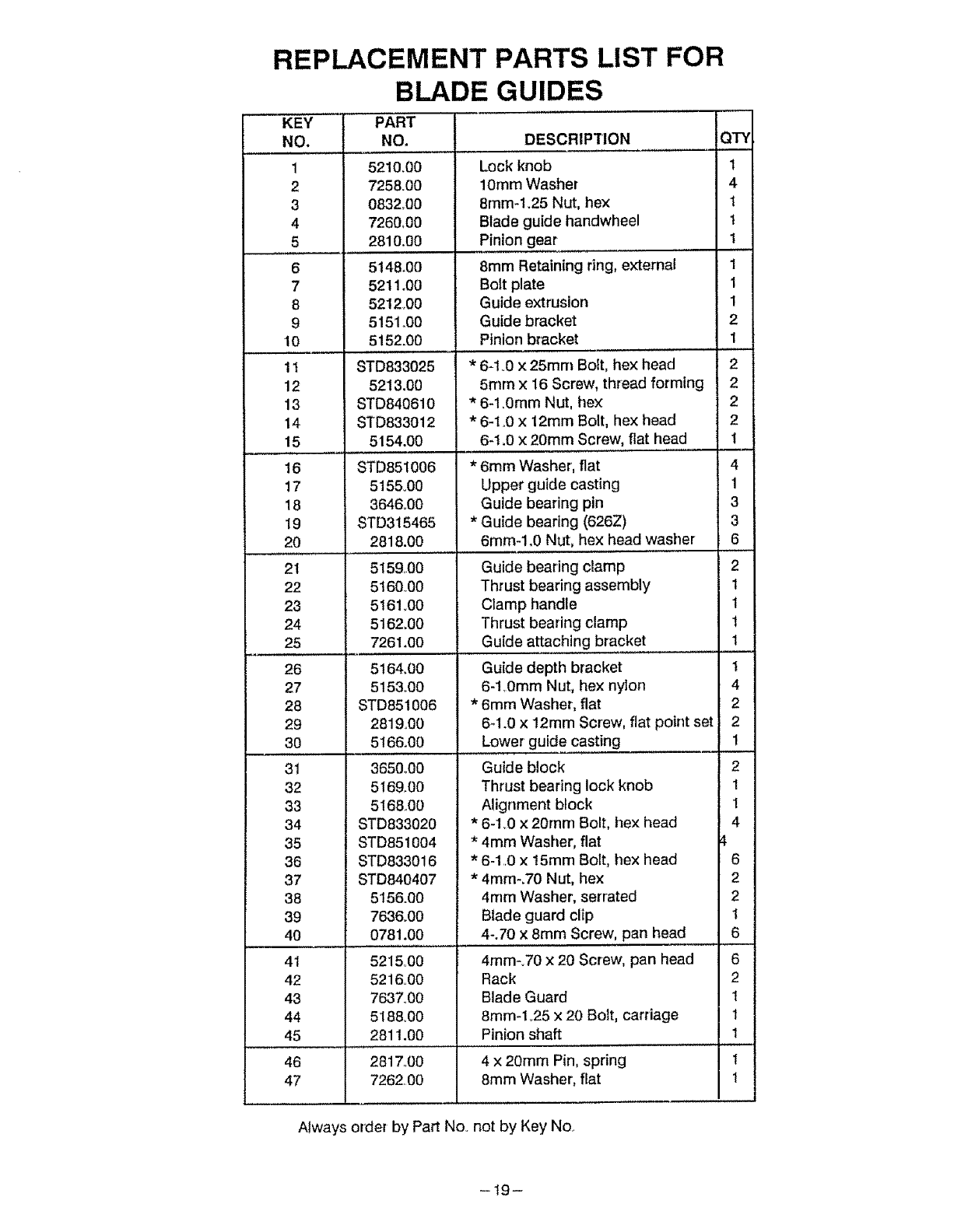 REPLACEMENT PARTS LIST FOR BLADE GUIDES

| KEY NO. | PART NO. | DESCRIPTION | QTY |
|---|---|---|---|
| 1 | 5210.00 | Lock knob | 1 |
| 2 | 7258.00 | 10mm Washer | 4 |
| 3 | 0832.00 | 8mm-1.25 Nut, hex | 1 |
| 4 | 7260.00 | Blade guide handwheel | 1 |
| 5 | 2810.00 | Pinion gear | 1 |
| 6 | 5148.00 | 8mm Retaining ring, external | 1 |
| 7 | 5211.00 | Bolt plate | 1 |
| 8 | 5212.00 | Guide extrusion | 1 |
| 9 | 5151.00 | Guide bracket | 2 |
| 10 | 5152.00 | Pinion bracket | 1 |
| 11 | STD833025 | * 6-1.0 x 25mm Bolt, hex head | 2 |
| 12 | 5213.00 | 5mm x 16 Screw, thread forming | 2 |
| 13 | STD840610 | * 6-1.0mm Nut, hex | 2 |
| 14 | STD833012 | * 6-1.0 x 12mm Bolt, hex head | 2 |
| 15 | 5154.00 | 6-1.0 x 20mm Screw, flat head | 1 |
| 16 | STD851006 | * 6mm Washer, flat | 4 |
| 17 | 5155.00 | Upper guide casting | 1 |
| 18 | 3646.00 | Guide bearing pin | 3 |
| 19 | STD315465 | * Guide bearing (626Z) | 3 |
| 20 | 2818.00 | 6mm-1.0 Nut, hex head washer | 6 |
| 21 | 5159.00 | Guide bearing clamp | 2 |
| 22 | 5160.00 | Thrust bearing assembly | 1 |
| 23 | 5161.00 | Clamp handle | 1 |
| 24 | 5162.00 | Thrust bearing clamp | 1 |
| 25 | 7261.00 | Guide attaching bracket | 1 |
| 26 | 5164.00 | Guide depth bracket | 1 |
| 27 | 5153.00 | 6-1.0mm Nut, hex nylon | 4 |
| 28 | STD851006 | * 6mm Washer, flat | 2 |
| 29 | 2819.00 | 6-1.0 x 12mm Screw, flat point set | 2 |
| 30 | 5166.00 | Lower guide casting | 1 |
| 31 | 3650.00 | Guide block | 2 |
| 32 | 5169.00 | Thrust bearing lock knob | 1 |
| 33 | 5168.00 | Alignment block | 1 |
| 34 | STD833020 | * 6-1.0 x 20mm Bolt, hex head | 4 |
| 35 | STD851004 | * 4mm Washer, flat | 4 |
| 36 | STD833016 | * 6-1.0 x 15mm Bolt, hex head | 6 |
| 37 | STD840407 | * 4mm-.70 Nut, hex | 2 |
| 38 | 5156.00 | 4mm Washer, serrated | 2 |
| 39 | 7636.00 | Blade guard clip | 1 |
| 40 | 0781.00 | 4-.70 x 8mm Screw, pan head | 6 |
| 41 | 5215.00 | 4mm-.70 x 20 Screw, pan head | 6 |
| 42 | 5216.00 | Rack | 2 |
| 43 | 7637.00 | Blade Guard | 1 |
| 44 | 5188.00 | 8mm-1.25 x 20 Bolt, carriage | 1 |
| 45 | 2811.00 | Pinion shaft | 1 |
| 46 | 2817.00 | 4 x 20mm Pin, spring | 1 |
| 47 | 7262.00 | 8mm Washer, flat | 1 |

Always order by Part No. not by Key No.

– 19 –